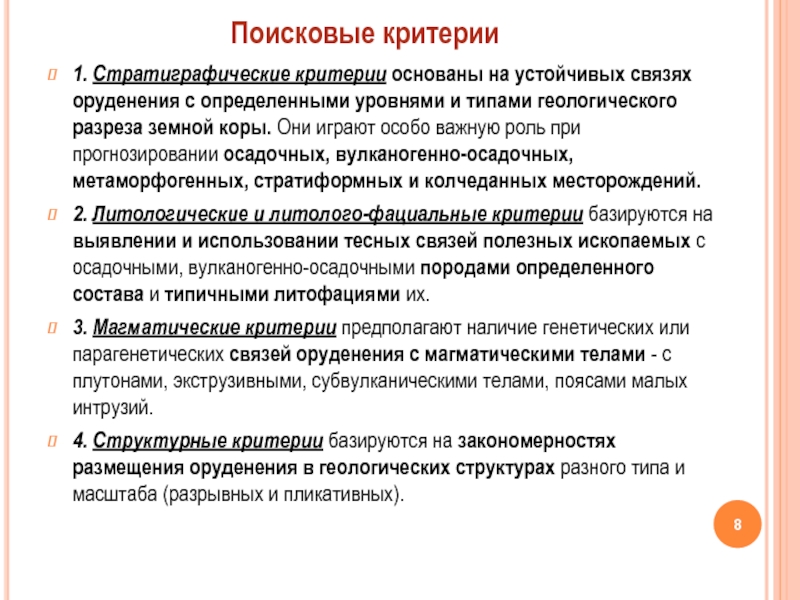 Поисковые критерии

1. Стратиграфические критерии основаны на устойчивых связях оруденения с определенными уровнями и типами геологического разреза земной коры. Они играют особо важную роль при прогнозировании осадочных, вулканогенно-осадочных, метаморфогенных, стратиформных и колчеданных месторождений.

2. Литологические и литолого-фациальные критерии базируются на выявлении и использовании тесных связей полезных ископаемых с осадочными, вулканогенно-осадочными породами определенного состава и типичными литофациями их.

3. Магматические критерии предполагают наличие генетических или парагенетических связей оруденения с магматическими телами - с плутонами, экструзивными, субвулканическими телами, поясами малых интрузий.

4. Структурные критерии базируются на закономерностях размещения оруденения в геологических структурах разного типа и масштаба (разрывных и пликативных).

8